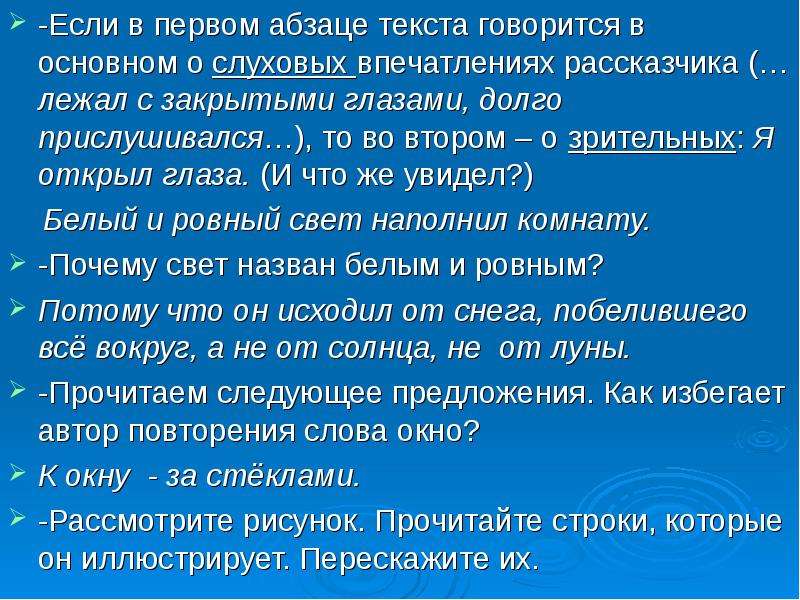 -Если в первом абзаце текста говорится в основном о слуховых впечатлениях рассказчика (…лежал с закрытыми глазами, долго прислушивался…), то во втором – о зрительных: Я открыл глаза. (И что же увидел?)

Белый и ровный свет наполнил комнату.

-Почему свет назван белым и ровным?

Потому что он исходил от снега, побелившего всё вокруг, а не от солнца, не от луны.

-Прочитаем следующее предложения. Как избегает автор повторения слова окно?

К окну - за стёклами.

-Рассмотрите рисунок. Прочитайте строки, которые он иллюстрирует. Перескажите их.